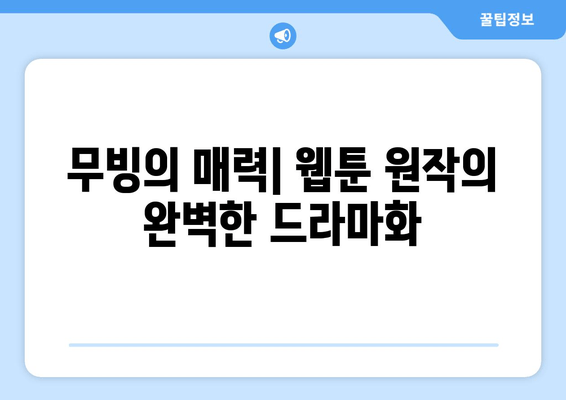 꿀팁정보

무빙의 매력| 웹툰 원작의 완벽한 드라마화